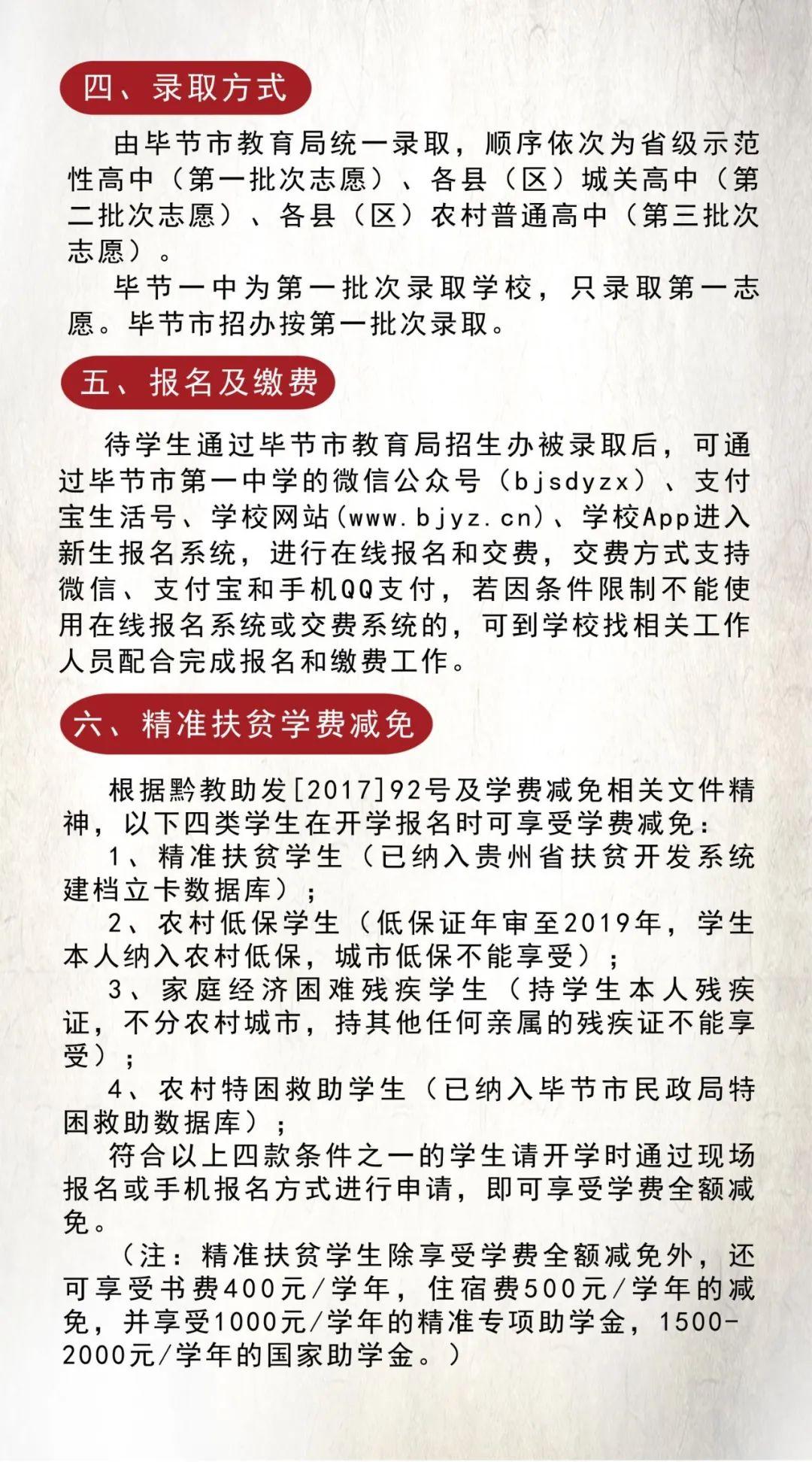 四、录取方式

由毕节市教育局统一录取，顺序依次为省级示范性高中（第一批次志愿）、各县（区）城关高中（第二批次志愿）、各县（区）农村普通高中（第三批次志愿）。

毕节一中为第一批次录取学校，只录取第一志愿。毕节市招办按第一批次录取。

五、报名及缴费

待学生通过毕节市教育局招生办被录取后，可通过毕节市第一中学的微信公众号（bjsdyzx）、支付宝生活号、学校网站(www.bjyz.cn)、学校App进入新生报名系统，进行在线报名和交费，交费方式支持微信、支付宝和手机QQ支付，若因条件限制不能使用在线报名系统或交费系统的，可到学校找相关工作人员配合完成报名和缴费工作。

六、精准扶贫学费减免

根据黔教助发[2017]92号及学费减免相关文件精神，以下四类学生在开学报名时可享受学费减免：

1、精准扶贫学生（已纳入贵州省扶贫开发系统建档立卡数据库）；

2、农村低保学生（低保证年审至2019年，学生本人纳入农村低保，城市低保不能享受）；

3、家庭经济困难残疾学生（持学生本人残疾证，不分农村城市，持其他任何亲属的残疾证不能享受）；

4、农村特困救助学生（已纳入毕节市民政局特困救助数据库）；

符合以上四款条件之一的学生请开学时通过现场报名或手机报名方式进行申请，即可享受学费全额减免。

（注：精准扶贫学生除享受学费全额减免外，还可享受书费400元/学年，住宿费500元/学年的减免，并享受1000元/学年的精准专项助学金，1500-2000元/学年的国家助学金。）